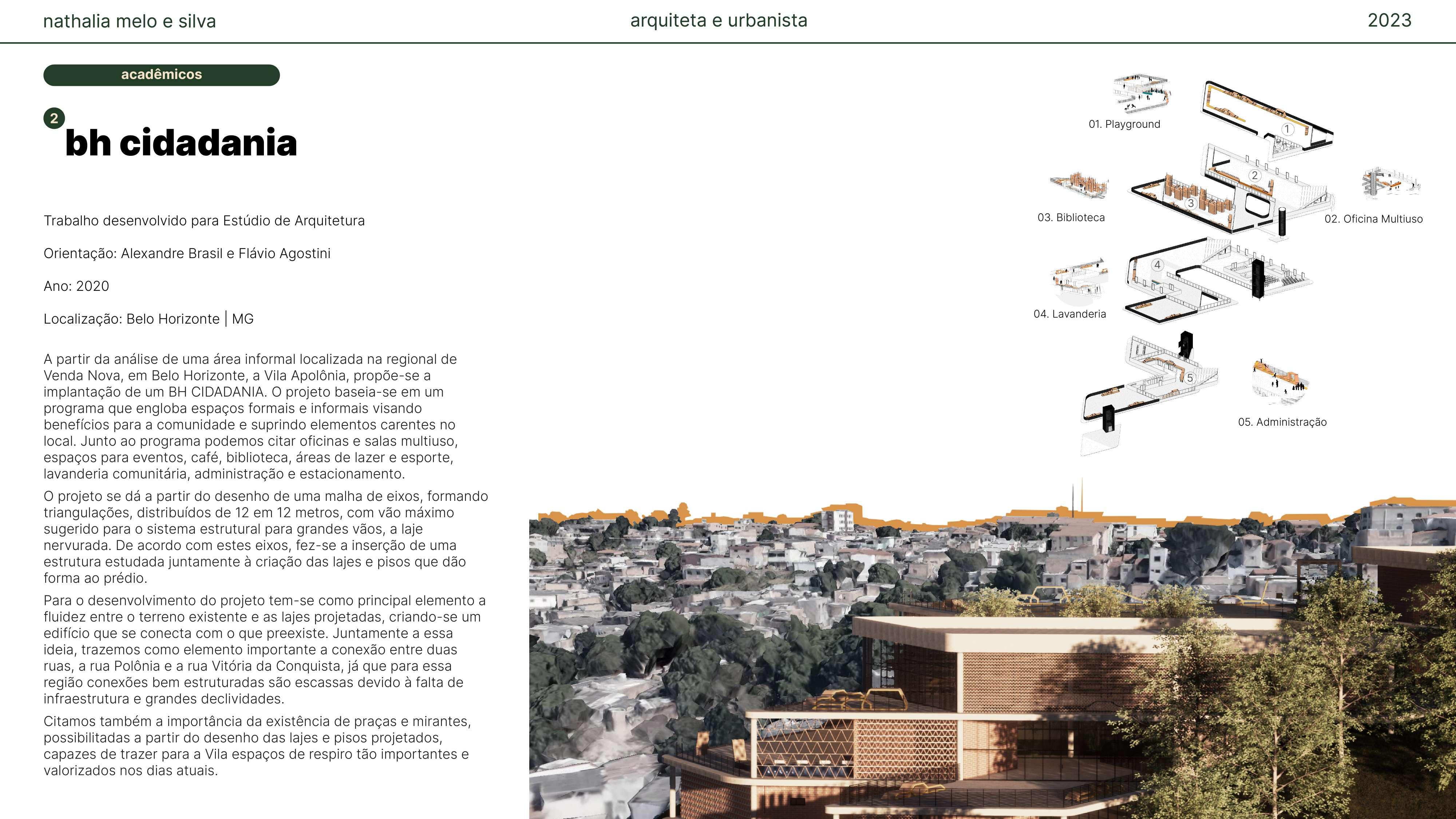 nathalia melo e silva

arquiteta e urbanista

2023

acadêmicos

2

bh cidadania

Trabalho desenvolvido para Estúdio de Arquitetura

Orientação: Alexandre Brasil e Flávio Agostini

Ano: 2020

Localização: Belo Horizonte | MG

A partir da análise de uma área informal localizada na regional de Venda Nova, em Belo Horizonte, a Vila Apolônia, propõe-se a implantação de um BH CIDADANIA. O projeto baseia-se em um programa que engloba espaços formais e informais visando benefícios para a comunidade e suprindo elementos carentes no local. Junto ao programa podemos citar oficinas e salas multiuso, espaços para eventos, café, biblioteca, áreas de lazer e esporte, lavanderia comunitária, administração e estacionamento.

O projeto se dá a partir do desenho de uma malha de eixos, formando triangulações, distribuídos de 12 em 12 metros, com vão máximo sugerido para o sistema estrutural para grandes vãos, a laje nervurada. De acordo com estes eixos, fez-se a inserção de uma estrutura estudada juntamente à criação das lajes e pisos que dão forma ao prédio.

Para o desenvolvimento do projeto tem-se como principal elemento a fluidez entre o terreno existente e as lajes projetadas, criando-se um edifício que se conecta com o que preexiste. Juntamente a essa ideia, trazemos como elemento importante a conexão entre duas ruas, a rua Polônia e a rua Vitória da Conquista, já que para essa região conexões bem estruturadas são escassas devido à falta de infraestrutura e grandes declividades.

Citamos também a importância da existência de praças e mirantes, possibilitadas a partir do desenho das lajes e pisos projetados, capazes de trazer para a Vila espaços de respiro tão importantes e valorizados nos dias atuais.

01. Playground

1

2

3

03. Biblioteca

02. Oficina Multiuso

4

04. Lavanderia

5

05. Administração